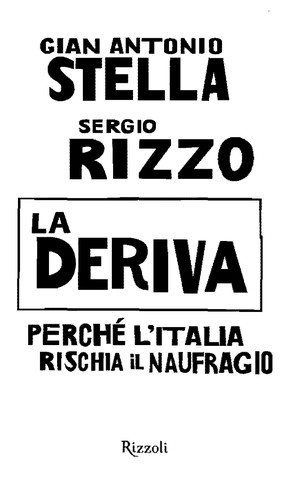 GIAN ANTONIO
STELLA

SERGIO
RIZZO

LA
DERIVA

PERCHÉ L'ITALIA
RISCHIA IL NAUFRAGIO

Rizzoli